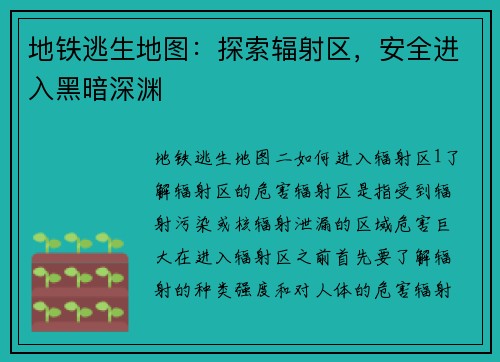 地铁逃生地图：探索辐射区，安全进入黑暗深渊

地铁逃生地图二如何进入辐射区1了解辐射区的危害辐射区是指受到辐射污染或核辐射泄漏的区域危害巨大在进入辐射区之前首先要了解辐射的种类强度和对人体的危害辐射